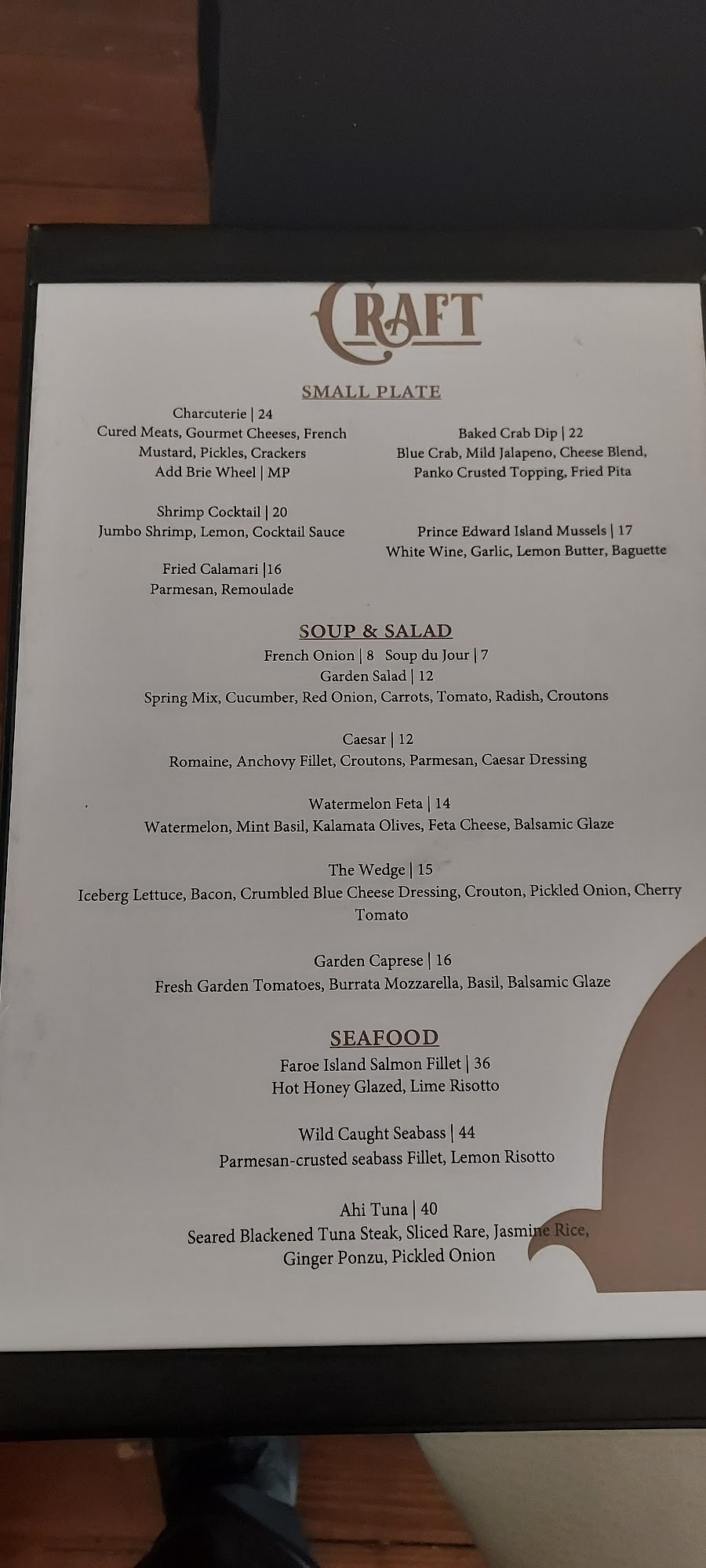 CRAFT

SMALL PLATE

Charcuterie | 24
Cured Meats, Gourmet Cheeses, French Mustard, Pickles, Crackers
Add Brie Wheel | MP

Shrimp Cocktail | 20
Jumbo Shrimp, Lemon, Cocktail Sauce

Fried Calamari |16
Parmesan, Remoulade

Baked Crab Dip | 22
Blue Crab, Mild Jalapeno, Cheese Blend, Panko Crusted Topping, Fried Pita

Prince Edward Island Mussels | 17
White Wine, Garlic, Lemon Butter, Baguette

SOUP & SALAD
French Onion | 8 Soup du Jour | 7
Garden Salad | 12
Spring Mix, Cucumber, Red Onion, Carrots, Tomato, Radish, Croutons

Caesar | 12
Romaine, Anchovy Fillet, Croutons, Parmesan, Caesar Dressing

Watermelon Feta | 14
Watermelon, Mint Basil, Kalamata Olives, Feta Cheese, Balsamic Glaze

The Wedge | 15
Iceberg Lettuce, Bacon, Crumbled Blue Cheese Dressing, Crouton, Pickled Onion, Cherry Tomato

Garden Caprese | 16
Fresh Garden Tomatoes, Burrata Mozzarella, Basil, Balsamic Glaze

SEAFOOD
Faroe Island Salmon Fillet | 36
Hot Honey Glazed, Lime Risotto

Wild Caught Seabass | 44
Parmesan-crusted seabass Fillet, Lemon Risotto

Ahi Tuna | 40
Seared Blackened Tuna Steak, Sliced Rare, Jasmine Rice, Ginger Ponzu, Pickled Onion